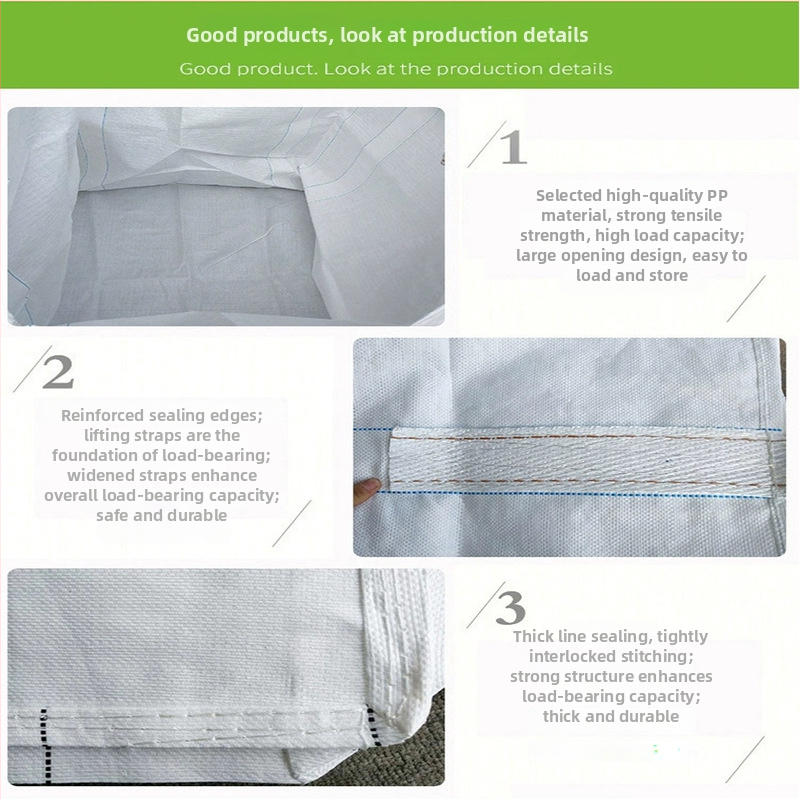 Good products, look at production details

Good product. Look at the production details

1

Selected high-quality PP material, strong tensile strength, high load capacity; large opening design, easy to load and store

2

Reinforced sealing edges; lifting straps are the foundation of load-bearing; widened straps enhance overall load-bearing capacity; safe and durable

3

Thick line sealing, tightly interlocked stitching; strong structure enhances load-bearing capacity; thick and durable